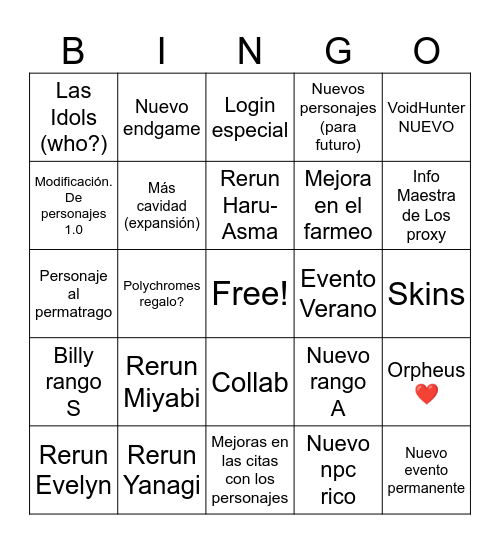 | B | I | N | G | O |
|---|---|---|---|---|
| Las Idols (who?) | Nuevo endgame | Login especial | Nuevos personajes (para futuro) | VoidHunter NUEVO |
| Modificación. De personajes 1.0 | Más cavidad (expansión) | Rerun Haru-Asma | Mejora en el farmeo | Info Maestra de Los proxy |
| Personaje al permatrago | Polychromes regalo? | Free! | Evento Verano | Skins |
| Billy rango S | Rerun Miyabi | Collab | Nuevo rango A | Orpheus ❤️ |
| Rerun Evelyn | Rerun Yanagi | Mejoras en las citas con los personajes | Nuevo npc rico | Nuevo evento permanente |